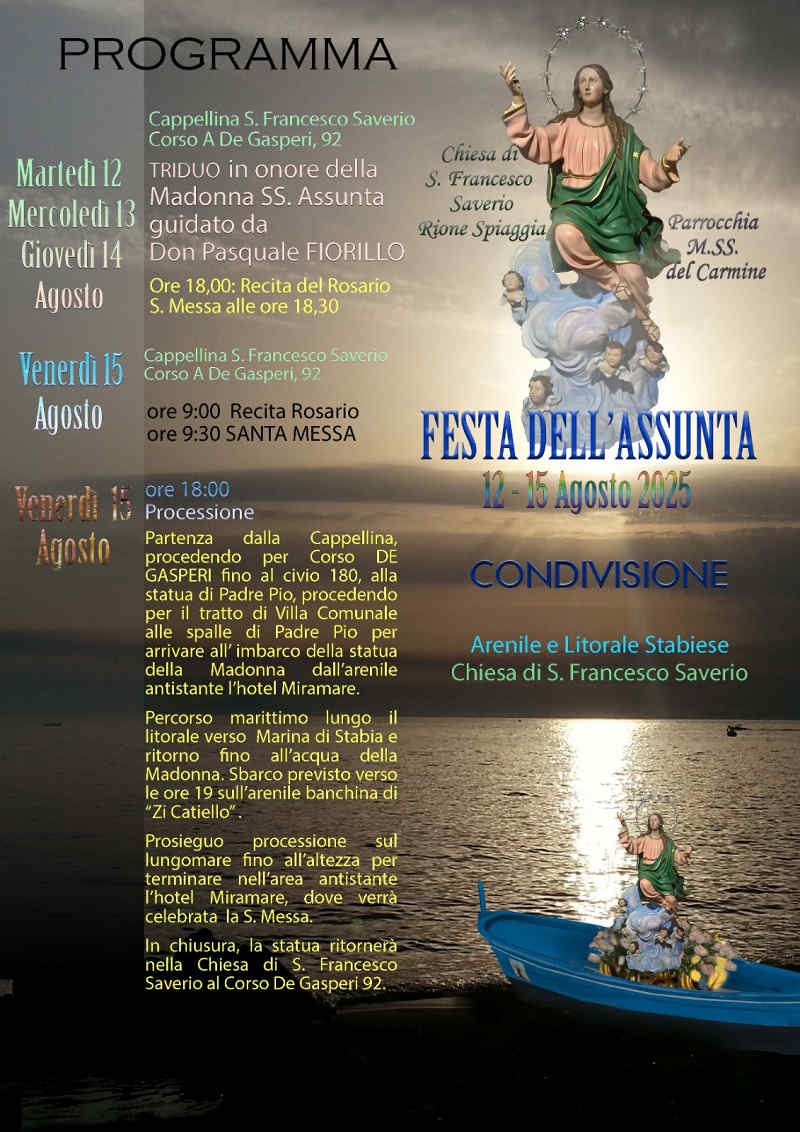 PROGRAMMA

Martedì 12
Mercoledì 13
Giovedì 14
Agosto

Cappellina S. Francesco Saverio
Corso A De Gasperi, 92

TRIDUO in onore della Madonna SS. Assunta guidato da Don Pasquale FIORILLO

Ore 18,00: Recita del Rosario
S. Messa alle ore 18,30

Venerdì 15
Agosto

Cappellina S. Francesco Saverio
Corso A De Gasperi, 92

ore 9:00 Recita Rosario
ore 9:30 SANTA MESSA

Venerdì 15
Agosto

ore 18:00
Processione

Partenza dalla Cappellina, procedendo per Corso DE GASPERI fino al civio 180, alla statua di Padre Pio, procedendo per il tratto di Villa Comunale alle spalle di Padre Pio per arrivare all' imbarco della statua della Madonna dall'arenile antistante l'hotel Miramare.

Percorso marittimo lungo il litorale verso Marina di Stabia e ritorno fino all'acqua della Madonna. Sbarco previsto verso le ore 19 sull'arenile banchina di "Zi Catiello".

Prosieguo processione sul lungomare fino all'altezza per terminare nell'area antistante l'hotel Miramare, dove verrà celebrata la S. Messa.

In chiusura, la statua ritornerà nella Chiesa di S. Francesco Saverio al Corso De Gasperi 92.

Chiesa di
S. Francesco
Saverio
Rione Spiaggia

Parrocchia
M.SS.
del Carmine

FESTA DELL'ASSUNTA
12 - 15 Agosto 2025

CONDIVISIONE

Arenile e Litorale Stabiese
Chiesa di S. Francesco Saverio